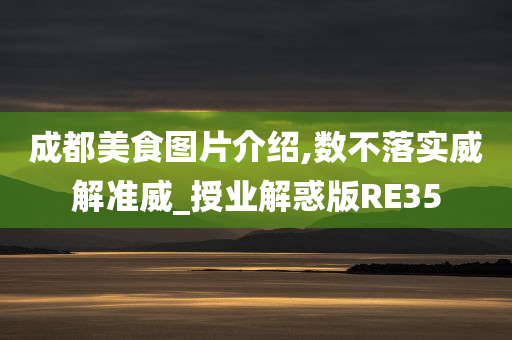 成都美食图片介绍,数不落实威解准威_授业解惑版RE35